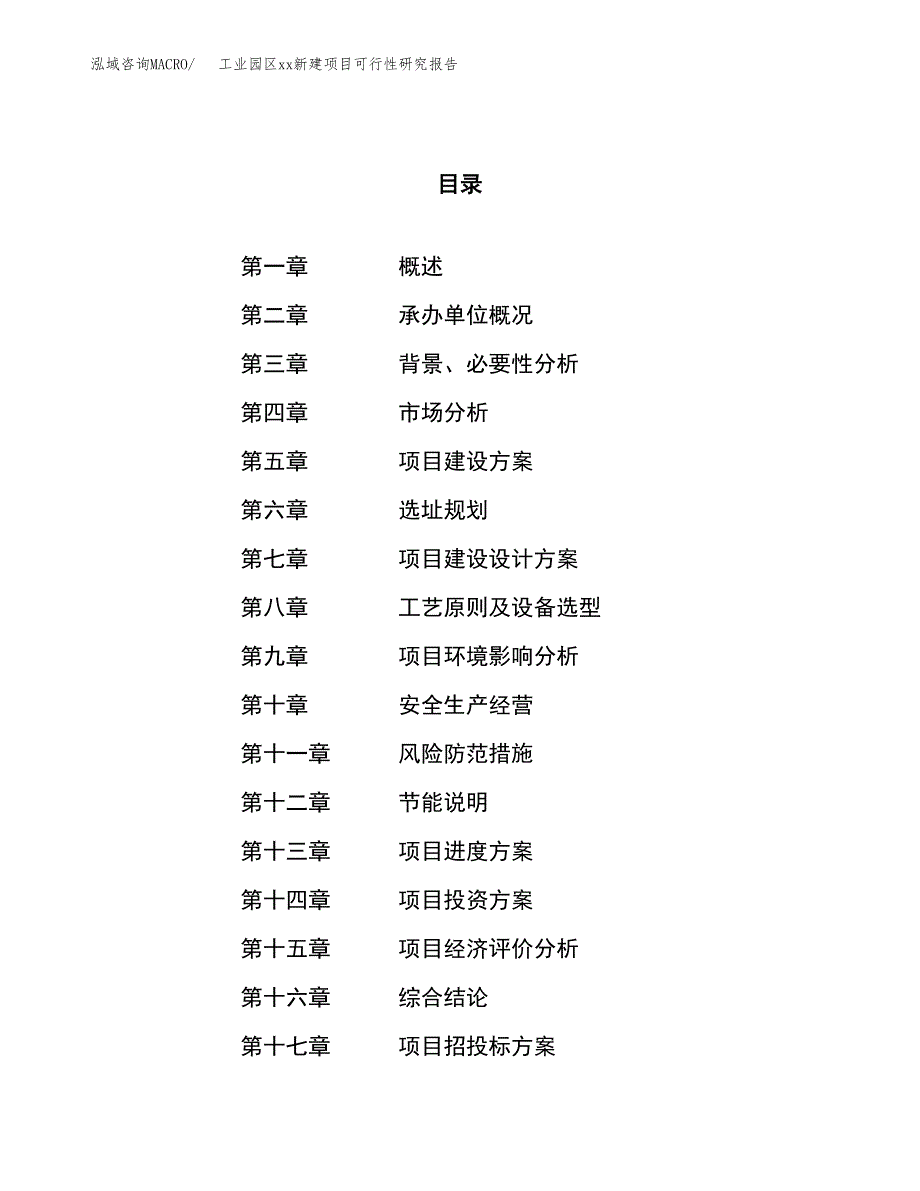 泓域咨询MACRO/ 工业园区xx新建项目可行性研究报告

目录

第一章 概述
第二章 承办单位概况
第三章 背景、必要性分析
第四章 市场分析
第五章 项目建设方案
第六章 选址规划
第七章 项目建设设计方案
第八章 工艺原则及设备选型
第九章 项目环境影响分析
第十章 安全生产经营
第十一章 风险防范措施
第十二章 节能说明
第十三章 项目进度方案
第十四章 项目投资方案
第十五章 项目经济评价分析
第十六章 综合结论
第十七章 项目招投标方案